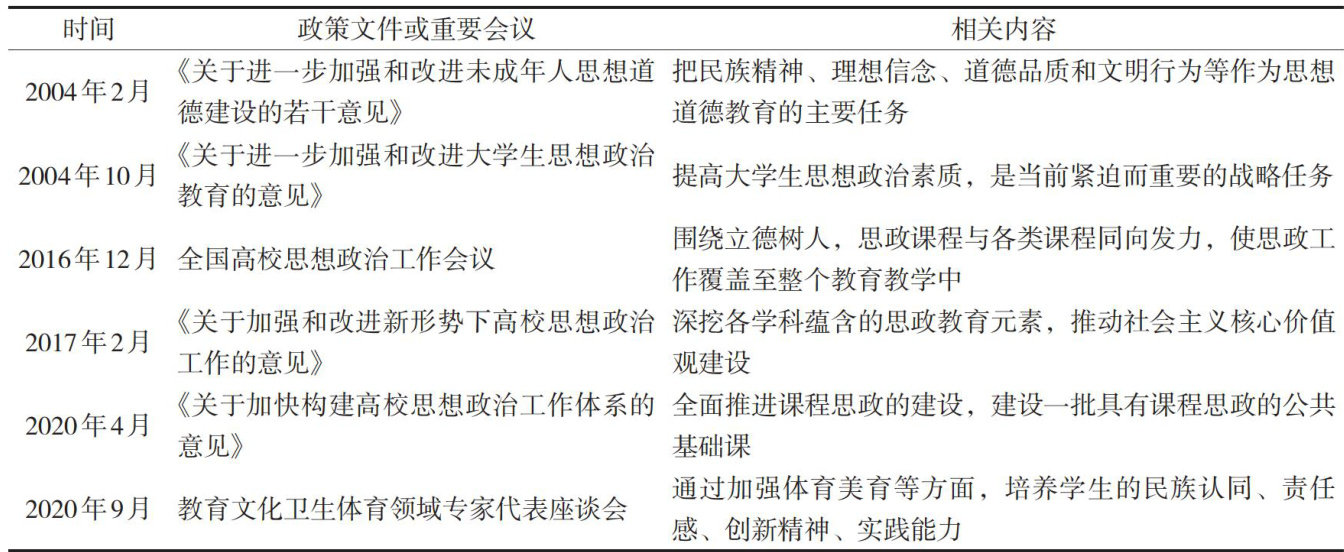 | 时间 | 政策文件或重要会议 | 相关内容 |
|---|---|---|
| 2004年2月 | 《关于进一步加强和改进未成年人思想道德建设的若干意见》 | 把民族精神、理想信念、道德品质和文明行为等作为思想道德教育的主要任务 |
| 2004年10月 | 《关于进一步加强和改进大学生思想政治教育的意见》 | 提高大学生思想政治素质，是当前紧迫而重要的战略任务 |
| 2016年12月 | 全国高校思想政治工作会议 | 围绕立德树人，思政课程与各类课程同向发力，使思政工作覆盖至整个教育教学中 |
| 2017年2月 | 《关于加强和改进新形势下高校思想政治工作的意见》 | 深挖各学科蕴含的思政教育元素，推动社会主义核心价值观建设 |
| 2020年4月 | 《关于加快构建高校思想政治工作体系的意见》 | 全面推进课程思政的建设，建设一批具有课程思政的公共基础课 |
| 2020年9月 | 教育文化卫生体育领域专家代表座谈会 | 通过加强体育美育等方面，培养学生的民族认同、责任感、创新精神、实践能力 |